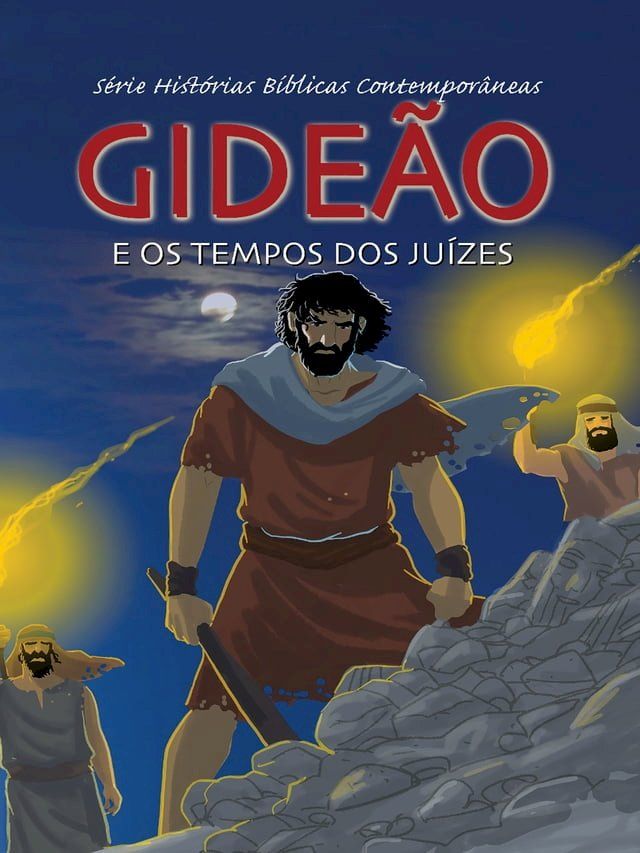 Série Histórias Bíblicas Contemporâneas

GIDEÃO

E OS TEMPOS DOS JUÍZES